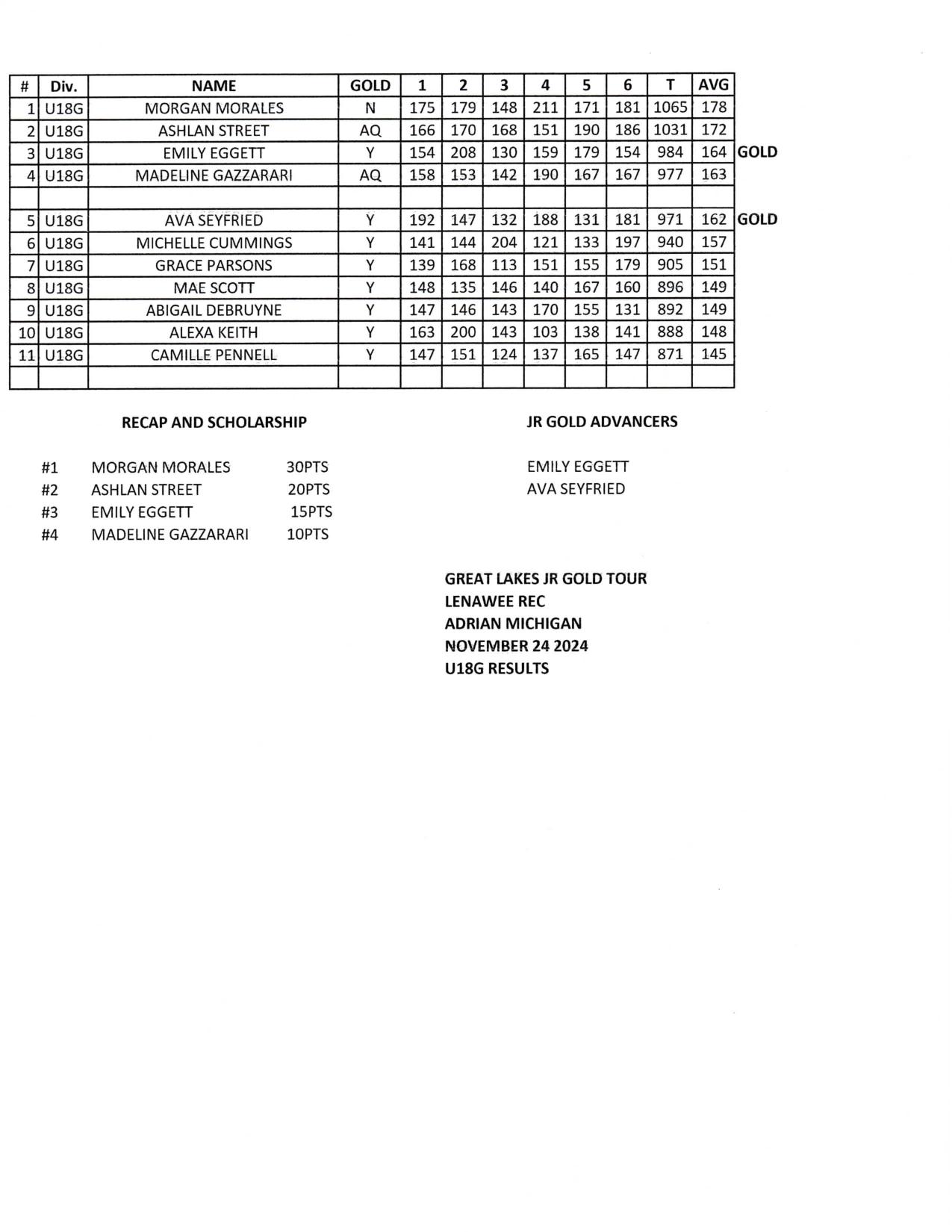 | # | Div. | NAME | GOLD | 1 | 2 | 3 | 4 | 5 | 6 | T | AVG | |
|---|---|---|---|---|---|---|---|---|---|---|---|---|
| 1 | U18G | MORGAN MORALES | N | 175 | 179 | 148 | 211 | 171 | 181 | 1065 | 178 | |
| 2 | U18G | ASHLAN STREET | AQ | 166 | 170 | 168 | 151 | 190 | 186 | 1031 | 172 | |
| 3 | U18G | EMILY EGGETT | Y | 154 | 208 | 130 | 159 | 179 | 154 | 984 | 164 | GOLD |
| 4 | U18G | MADELINE GAZZARARI | AQ | 158 | 153 | 142 | 190 | 167 | 167 | 977 | 163 | |
| | | | | | | | | | | | | |
| 5 | U18G | AVA SEYFRIED | Y | 192 | 147 | 132 | 188 | 131 | 181 | 971 | 162 | GOLD |
| 6 | U18G | MICHELLE CUMMINGS | Y | 141 | 144 | 204 | 121 | 133 | 197 | 940 | 157 | |
| 7 | U18G | GRACE PARSONS | Y | 139 | 168 | 113 | 151 | 155 | 179 | 905 | 151 | |
| 8 | U18G | MAE SCOTT | Y | 148 | 135 | 146 | 140 | 167 | 160 | 896 | 149 | |
| 9 | U18G | ABIGAIL DEBRUYNE | Y | 147 | 146 | 143 | 170 | 155 | 131 | 892 | 149 | |
| 10 | U18G | ALEXA KEITH | Y | 163 | 200 | 143 | 103 | 138 | 141 | 888 | 148 | |
| 11 | U18G | CAMILLE PENNELL | Y | 147 | 151 | 124 | 137 | 165 | 147 | 871 | 145 | |
| | | | | | | | | | | | | |

RECAP AND SCHOLARSHIP

#1 MORGAN MORALES 30PTS
#2 ASHLAN STREET 20PTS
#3 EMILY EGGETT 15PTS
#4 MADELINE GAZZARARI 10PTS

JR GOLD ADVANCERS

EMILY EGGETT
AVA SEYFRIED

GREAT LAKES JR GOLD TOUR
LENAWEE REC
ADRIAN MICHIGAN
NOVEMBER 24 2024
U18G RESULTS